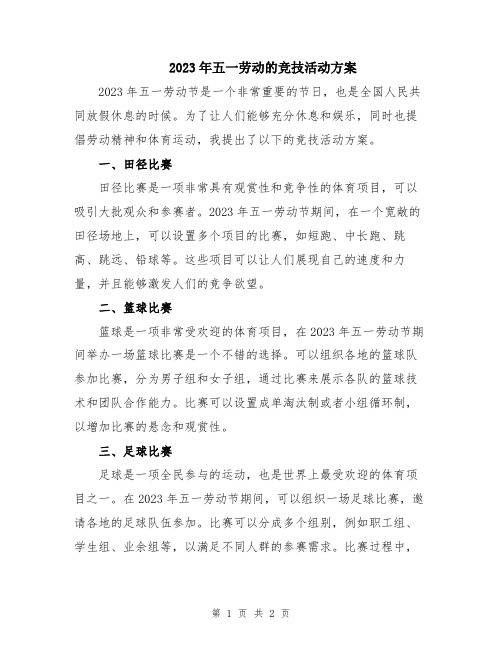 2023 年五一劳动的竞技活动方案

2023 年五一劳动节是一个非常重要的节日，也是全国人民共同放假休息的时候。为了让人们能够充分休息和娱乐，同时也提倡劳动精神和体育运动，我提出了以下的竞技活动方案。

一、田径比赛

田径比赛是一项非常具有观赏性和竞争性的体育项目，可以吸引大批观众和参赛者。2023 年五一劳动节期间，在一个宽敞的田径场地上，可以设置多个项目的比赛，如短跑、中长跑、跳高、跳远、铅球等。这些项目可以让人们展现自己的速度和力量，并且能够激发人们的竞争欲望。

二、篮球比赛

篮球是一项非常受欢迎的体育项目，在 2023 年五一劳动节期间举办一场篮球比赛是一个不错的选择。可以组织各地的篮球队参加比赛，分为男子组和女子组，通过比赛来展示各队的篮球技术和团队合作能力。比赛可以设置成单淘汰制或者小组循环制，以增加比赛的悬念和观赏性。

三、足球比赛

足球是一项全民参与的运动，也是世界上最受欢迎的体育项目之一。在 2023 年五一劳动节期间，可以组织一场足球比赛，邀请各地的足球队伍参加。比赛可以分成多个组别，例如职工组、学生组、业余组等，以满足不同人群的参赛需求。比赛过程中，

第 1 页 共 2 页